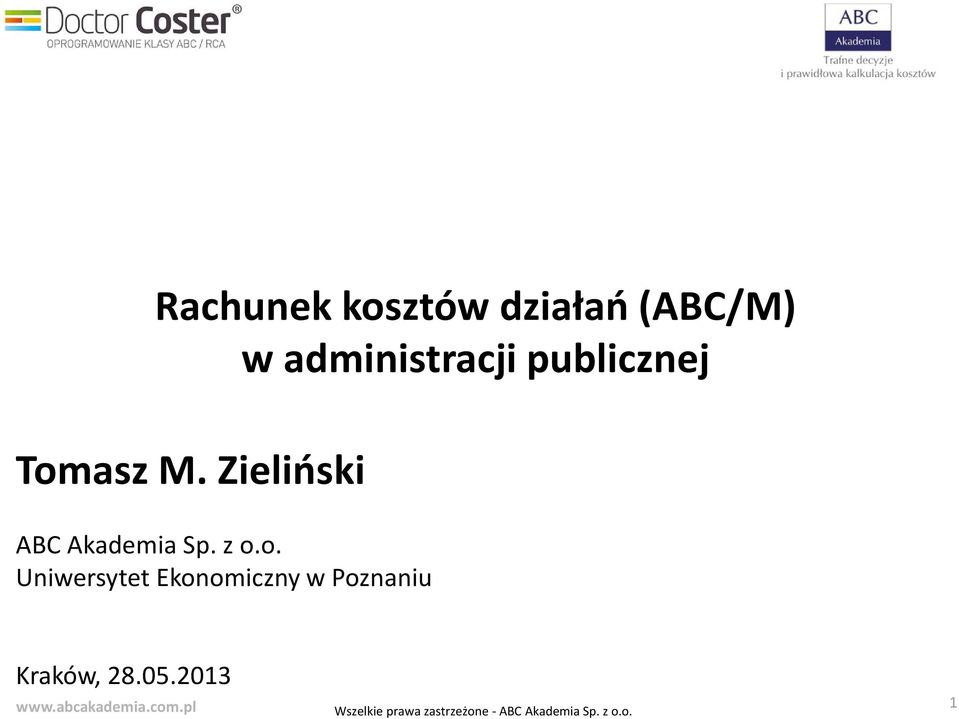 Doctor Coster®
OPROGRAMOWANIE KLASY ABC / RCA

ABC
Akademia
Trafne decyzje
i prawidłowa kalkulacja kosztów

Rachunek kosztów działań (ABC/M)
w administracji publicznej

Tomasz M. Zieliński

ABC Akademia Sp. z o.o.
Uniwersytet Ekonomiczny w Poznaniu

Kraków, 28.05.2013

www.abcakademia.com.pl

Wszelkie prawa zastrzeżone - ABC Akademia Sp. z o.o.

1